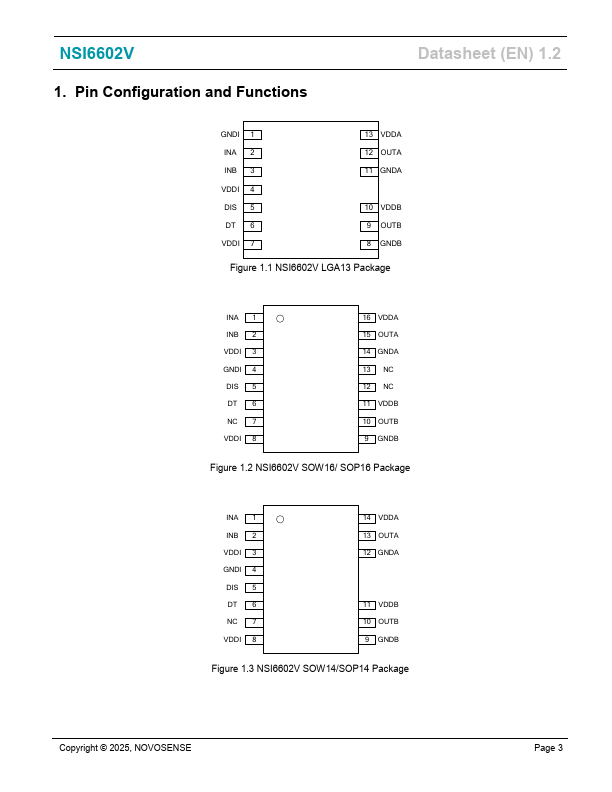 NSI6602V

Datasheet (EN) 1.2

1. Pin Configuration and Functions

GNDI 1
INA 2
INB 3
VDDI 4
DIS 5
DT 6
VDDI 7

13 VDDA
12 OUTA
11 GNDA
10 VDDB
9 OUTB
8 GNDB

Figure 1.1 NSI6602V LGA13 Package

INA 1
INB 2
VDDI 3
GNDI 4
DIS 5
DT 6
NC 7
VDDI 8

16 VDDA
15 OUTA
14 GNDA
13 NC
12 NC
11 VDDB
10 OUTB
9 GNDB

Figure 1.2 NSI6602V SOW16/ SOP16 Package

INA 1
INB 2
VDDI 3
GNDI 4
DIS 5
DT 6
NC 7
VDDI 8

14 VDDA
13 OUTA
12 GNDA
11 VDDB
10 OUTB
9 GNDB

Figure 1.3 NSI6602V SOW14/SOP14 Package

Copyright © 2025, NOVOSENSE

Page 3